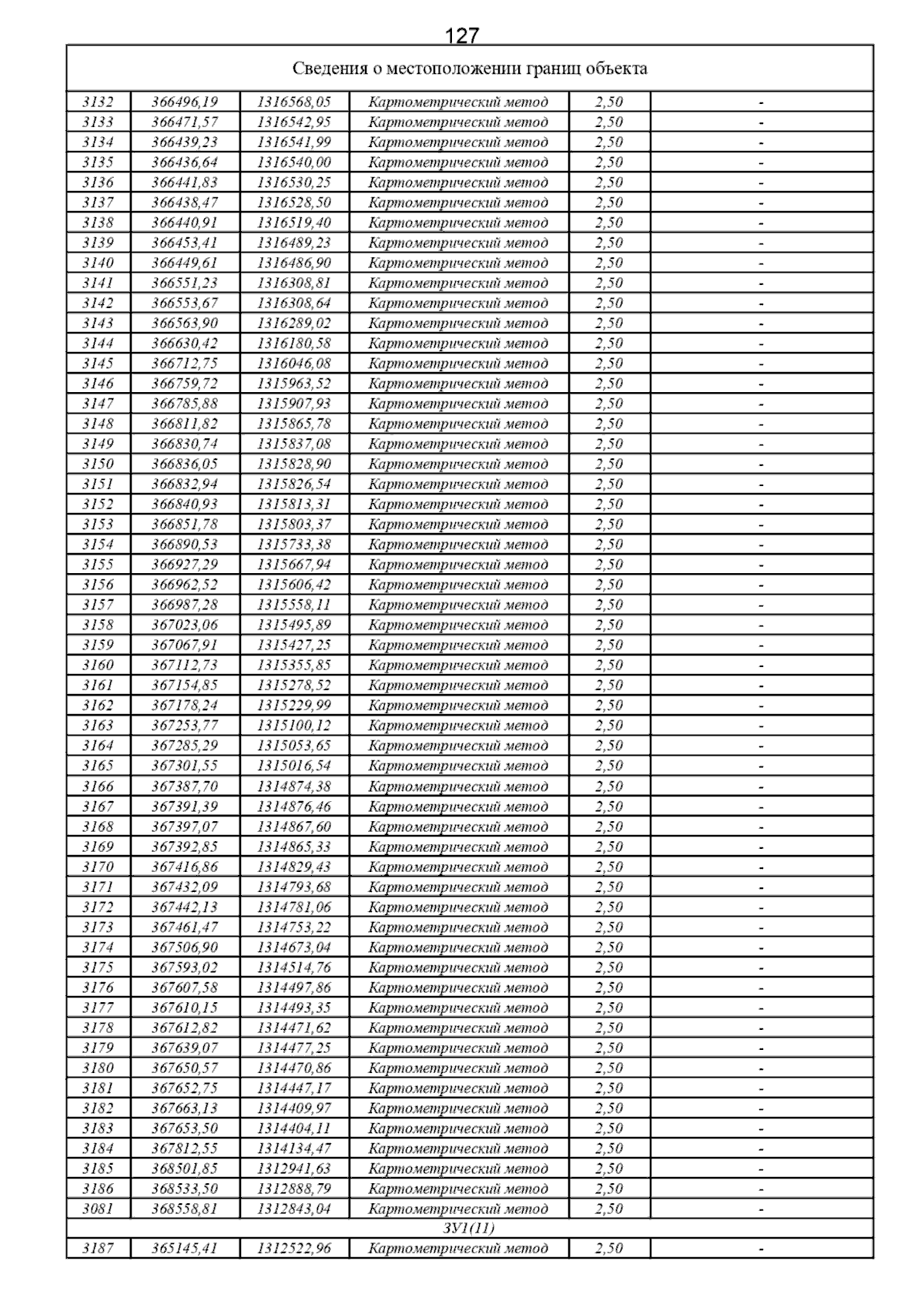 127

| Сведения о местоположении границ объекта | | | | | |
|---|---|---|---|---|---|
| 3132 | 366496,19 | 1316568,05 | Картометрический метод | 2,50 | - |
| 3133 | 366471,57 | 1316542,95 | Картометрический метод | 2,50 | - |
| 3134 | 366439,23 | 1316541,99 | Картометрический метод | 2,50 | - |
| 3135 | 366436,64 | 1316540,00 | Картометрический метод | 2,50 | - |
| 3136 | 366441,83 | 1316530,25 | Картометрический метод | 2,50 | - |
| 3137 | 366438,47 | 1316528,50 | Картометрический метод | 2,50 | - |
| 3138 | 366440,91 | 1316519,40 | Картометрический метод | 2,50 | - |
| 3139 | 366453,41 | 1316489,23 | Картометрический метод | 2,50 | - |
| 3140 | 366449,61 | 1316486,90 | Картометрический метод | 2,50 | - |
| 3141 | 366551,23 | 1316308,81 | Картометрический метод | 2,50 | - |
| 3142 | 366553,67 | 1316308,64 | Картометрический метод | 2,50 | - |
| 3143 | 366563,90 | 1316289,02 | Картометрический метод | 2,50 | - |
| 3144 | 366630,42 | 1316180,58 | Картометрический метод | 2,50 | - |
| 3145 | 366712,75 | 1316046,08 | Картометрический метод | 2,50 | - |
| 3146 | 366759,72 | 1315963,52 | Картометрический метод | 2,50 | - |
| 3147 | 366785,88 | 1315907,93 | Картометрический метод | 2,50 | - |
| 3148 | 366811,82 | 1315865,78 | Картометрический метод | 2,50 | - |
| 3149 | 366830,74 | 1315837,08 | Картометрический метод | 2,50 | - |
| 3150 | 366836,05 | 1315828,90 | Картометрический метод | 2,50 | - |
| 3151 | 366832,94 | 1315826,54 | Картометрический метод | 2,50 | - |
| 3152 | 366840,93 | 1315813,31 | Картометрический метод | 2,50 | - |
| 3153 | 366851,78 | 1315803,37 | Картометрический метод | 2,50 | - |
| 3154 | 366890,53 | 1315733,38 | Картометрический метод | 2,50 | - |
| 3155 | 366927,29 | 1315667,94 | Картометрический метод | 2,50 | - |
| 3156 | 366962,52 | 1315606,42 | Картометрический метод | 2,50 | - |
| 3157 | 366987,28 | 1315558,11 | Картометрический метод | 2,50 | - |
| 3158 | 367023,06 | 1315495,89 | Картометрический метод | 2,50 | - |
| 3159 | 367067,91 | 1315427,25 | Картометрический метод | 2,50 | - |
| 3160 | 367112,73 | 1315355,85 | Картометрический метод | 2,50 | - |
| 3161 | 367154,85 | 1315278,52 | Картометрический метод | 2,50 | - |
| 3162 | 367178,24 | 1315229,99 | Картометрический метод | 2,50 | - |
| 3163 | 367253,77 | 1315100,12 | Картометрический метод | 2,50 | - |
| 3164 | 367285,29 | 1315053,65 | Картометрический метод | 2,50 | - |
| 3165 | 367301,55 | 1315016,54 | Картометрический метод | 2,50 | - |
| 3166 | 367387,70 | 1314874,38 | Картометрический метод | 2,50 | - |
| 3167 | 367391,39 | 1314876,46 | Картометрический метод | 2,50 | - |
| 3168 | 367397,07 | 1314867,60 | Картометрический метод | 2,50 | - |
| 3169 | 367392,85 | 1314865,33 | Картометрический метод | 2,50 | - |
| 3170 | 367416,86 | 1314829,43 | Картометрический метод | 2,50 | - |
| 3171 | 367432,09 | 1314793,68 | Картометрический метод | 2,50 | - |
| 3172 | 367442,13 | 1314781,06 | Картометрический метод | 2,50 | - |
| 3173 | 367461,47 | 1314753,22 | Картометрический метод | 2,50 | - |
| 3174 | 367506,90 | 1314673,04 | Картометрический метод | 2,50 | - |
| 3175 | 367593,02 | 1314514,76 | Картометрический метод | 2,50 | - |
| 3176 | 367607,58 | 1314497,86 | Картометрический метод | 2,50 | - |
| 3177 | 367610,15 | 1314493,35 | Картометрический метод | 2,50 | - |
| 3178 | 367612,82 | 1314471,62 | Картометрический метод | 2,50 | - |
| 3179 | 367639,07 | 1314477,25 | Картометрический метод | 2,50 | - |
| 3180 | 367650,57 | 1314470,86 | Картометрический метод | 2,50 | - |
| 3181 | 367652,75 | 1314447,17 | Картометрический метод | 2,50 | - |
| 3182 | 367663,13 | 1314409,97 | Картометрический метод | 2,50 | - |
| 3183 | 367653,50 | 1314404,11 | Картометрический метод | 2,50 | - |
| 3184 | 367812,55 | 1314134,47 | Картометрический метод | 2,50 | - |
| 3185 | 368501,85 | 1312941,63 | Картометрический метод | 2,50 | - |
| 3186 | 368533,50 | 1312888,79 | Картометрический метод | 2,50 | - |
| 3081 | 368558,81 | 1312843,04 | Картометрический метод | 2,50 | - |
| ЗУ1(11) | | | | | |
| 3187 | 365145,41 | 1312522,96 | Картометрический метод | 2,50 | - |